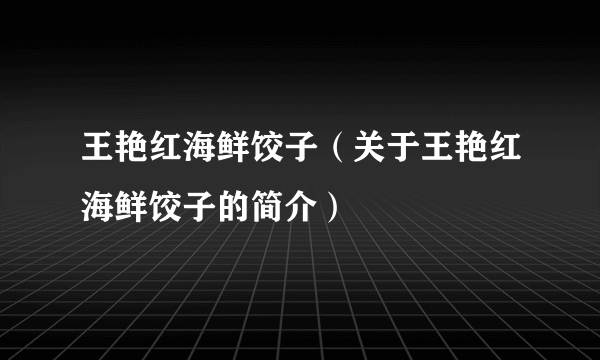 王艳红海鲜饺子（关于王艳红海鲜饺子的简介）